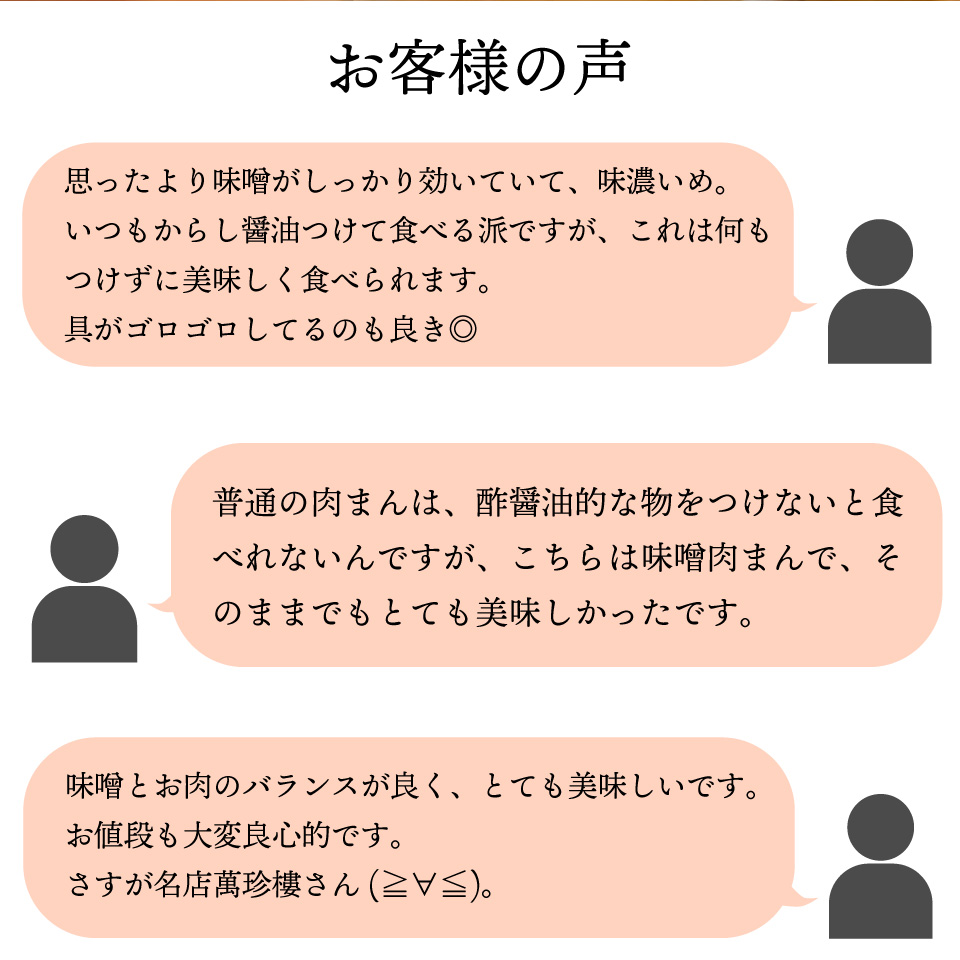 お客様の声

思ったより味噌がしっかり効いていて、味濃いめ。
いつもからし醤油つけて食べる派ですが、これは何もつけずに美味しく食べられます。
具がゴロゴロしてるのも良き◎

普通の肉まんは、酢醤油的な物をつけないと食べれないんですが、こちらは味噌肉まんで、そのままでもとても美味しかったです。

味噌とお肉のバランスが良く、とても美味しいです。
お値段も大変良心的です。
さすが名店萬珍樓さん (≧∀≦)。